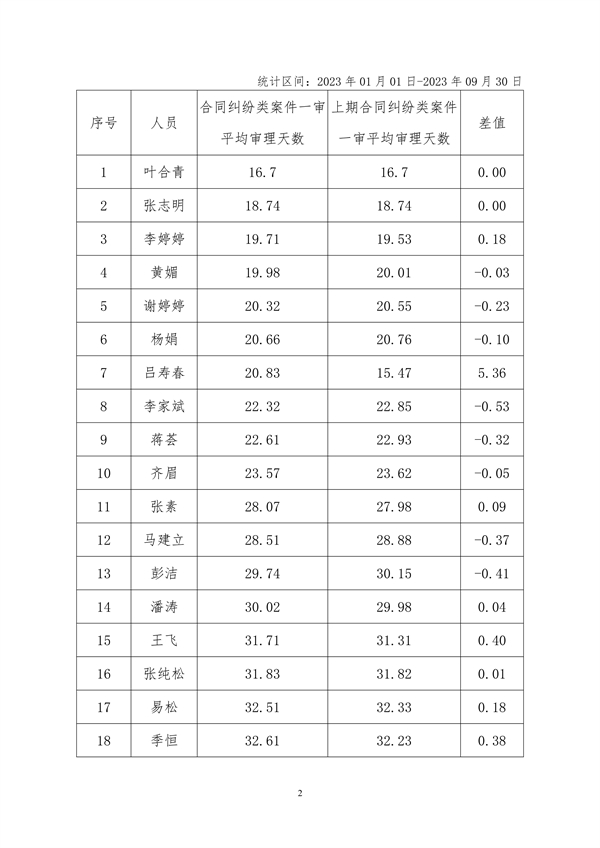 统计区间：2023 年 01 月 01 日-2023 年 09 月 30 日

| 序号 | 人员 | 合同纠纷类案件一审平均审理天数 | 上期合同纠纷类案件一审平均审理天数 | 差值 |
|---|---|---|---|---|
| 1 | 叶合青 | 16.7 | 16.7 | 0.00 |
| 2 | 张志明 | 18.74 | 18.74 | 0.00 |
| 3 | 李婷婷 | 19.71 | 19.53 | 0.18 |
| 4 | 黄媚 | 19.98 | 20.01 | -0.03 |
| 5 | 谢婷婷 | 20.32 | 20.55 | -0.23 |
| 6 | 杨娟 | 20.66 | 20.76 | -0.10 |
| 7 | 吕寿春 | 20.83 | 15.47 | 5.36 |
| 8 | 李家斌 | 22.32 | 22.85 | -0.53 |
| 9 | 蒋荟 | 22.61 | 22.93 | -0.32 |
| 10 | 齐眉 | 23.57 | 23.62 | -0.05 |
| 11 | 张素 | 28.07 | 27.98 | 0.09 |
| 12 | 马建立 | 28.51 | 28.88 | -0.37 |
| 13 | 彭洁 | 29.74 | 30.15 | -0.41 |
| 14 | 潘涛 | 30.02 | 29.98 | 0.04 |
| 15 | 王飞 | 31.71 | 31.31 | 0.40 |
| 16 | 张纯松 | 31.83 | 31.82 | 0.01 |
| 17 | 易松 | 32.51 | 32.33 | 0.18 |
| 18 | 季恒 | 32.61 | 32.23 | 0.38 |

2